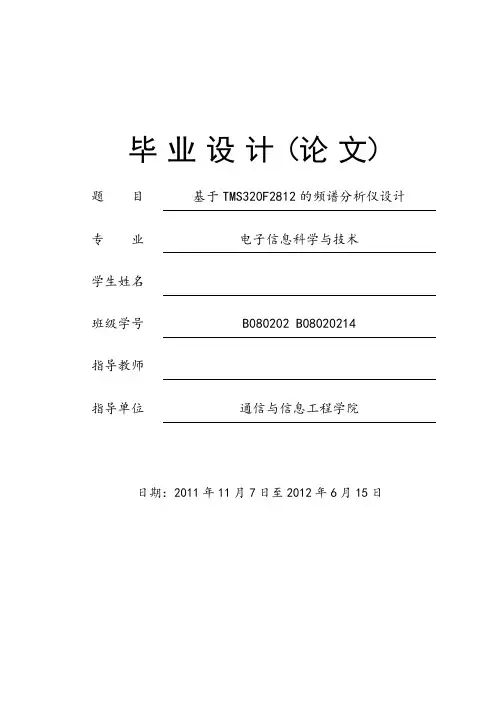 毕业设计(论文)

题　　目　基于TMS320F2812的频谱分析仪设计

专　　业　电子信息科学与技术

学生姓名

班级学号　B080202 B08020214

指导教师

指导单位　通信与信息工程学院

日期：2011年11月7日至2012年6月15日